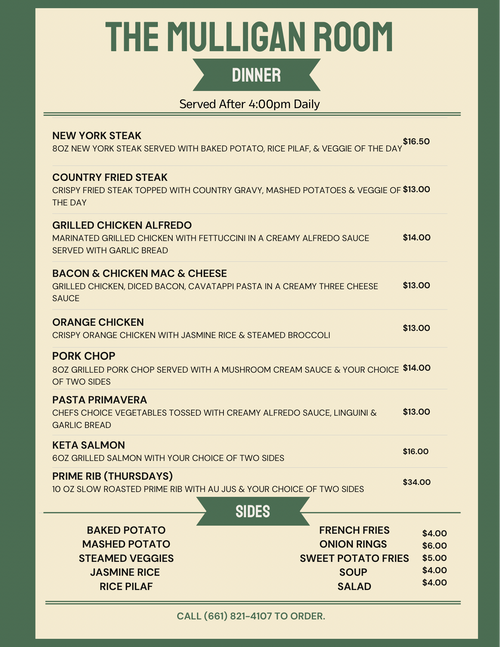 THE MULLIGAN ROOM

DINNER

Served After 4:00pm Daily

NEW YORK STEAK
8OZ NEW YORK STEAK SERVED WITH BAKED POTATO, RICE PILAF, & VEGGIE OF THE DAY $16.50

COUNTRY FRIED STEAK
CRISPY FRIED STEAK TOPPED WITH COUNTRY GRAVY, MASHED POTATOES & VEGGIE OF THE DAY $13.00

GRILLED CHICKEN ALFREDO
MARINATED GRILLED CHICKEN WITH FETTUCCINI IN A CREAMY ALFREDO SAUCE SERVED WITH GARLIC BREAD $14.00

BACON & CHICKEN MAC & CHEESE
GRILLED CHICKEN, DICED BACON, CAVATAPPI PASTA IN A CREAMY THREE CHEESE SAUCE $13.00

ORANGE CHICKEN
CRISPY ORANGE CHICKEN WITH JASMINE RICE & STEAMED BROCCOLI $13.00

PORK CHOP
8OZ GRILLED PORK CHOP SERVED WITH A MUSHROOM CREAM SAUCE & YOUR CHOICE OF TWO SIDES $14.00

PASTA PRIMAVERA
CHEFS CHOICE VEGETABLES TOSSED WITH CREAMY ALFREDO SAUCE, LINGUINI & GARLIC BREAD $13.00

KETA SALMON
6OZ GRILLED SALMON WITH YOUR CHOICE OF TWO SIDES $16.00

PRIME RIB (THURSDAYS)
10 OZ SLOW ROASTED PRIME RIB WITH AU JUS & YOUR CHOICE OF TWO SIDES $34.00

SIDES

BAKED POTATO
MASHED POTATO
STEAMED VEGGIES
JASMINE RICE
RICE PILAF

FRENCH FRIES $4.00
ONION RINGS $6.00
SWEET POTATO FRIES $5.00
SOUP $4.00
SALAD $4.00

CALL (661) 821-4107 TO ORDER.